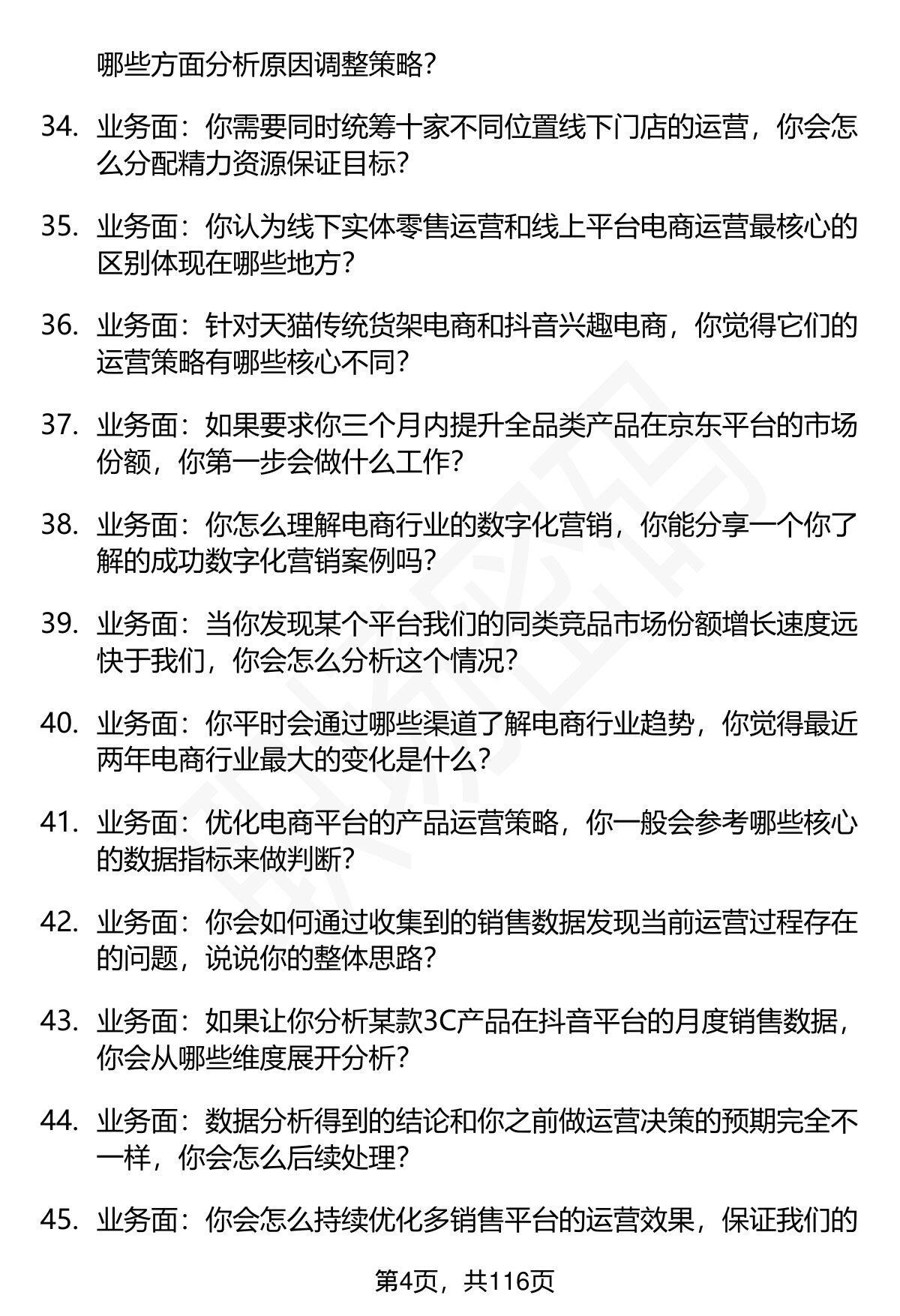 哪些方面分析原因调整策略？

34. 业务面：你需要同时统筹十家不同位置线下门店的运营，你会怎么分配精力资源保证目标？

35. 业务面：你认为线下实体零售运营和线上平台电商运营最核心的区别体现在哪些地方？

36. 业务面：针对天猫传统货架电商和抖音兴趣电商，你觉得它们的运营策略有哪些核心不同？

37. 业务面：如果要求你三个月内提升全品类产品在京东平台的市场份额，你第一步会做什么工作？

38. 业务面：你怎么理解电商行业的数字化营销，你能分享一个你了解的成功数字化营销案例吗？

39. 业务面：当你发现某个平台我们的同类竞品市场份额增长速度远快于我们，你会怎么分析这个情况？

40. 业务面：你平时会通过哪些渠道了解电商行业趋势，你觉得最近两年电商行业最大的变化是什么？

41. 业务面：优化电商平台的产品运营策略，你一般会参考哪些核心的数据指标来做判断？

42. 业务面：你会如何通过收集到的销售数据发现当前运营过程存在的问题，说说你的整体思路？

43. 业务面：如果让你分析某款3C产品在抖音平台的月度销售数据，你会从哪些维度展开分析？

44. 业务面：数据分析得到的结论和你之前做运营决策的预期完全不一样，你会怎么后续处理？

45. 业务面：你会怎么持续优化多销售平台的运营效果，保证我们的

第4页，共116页